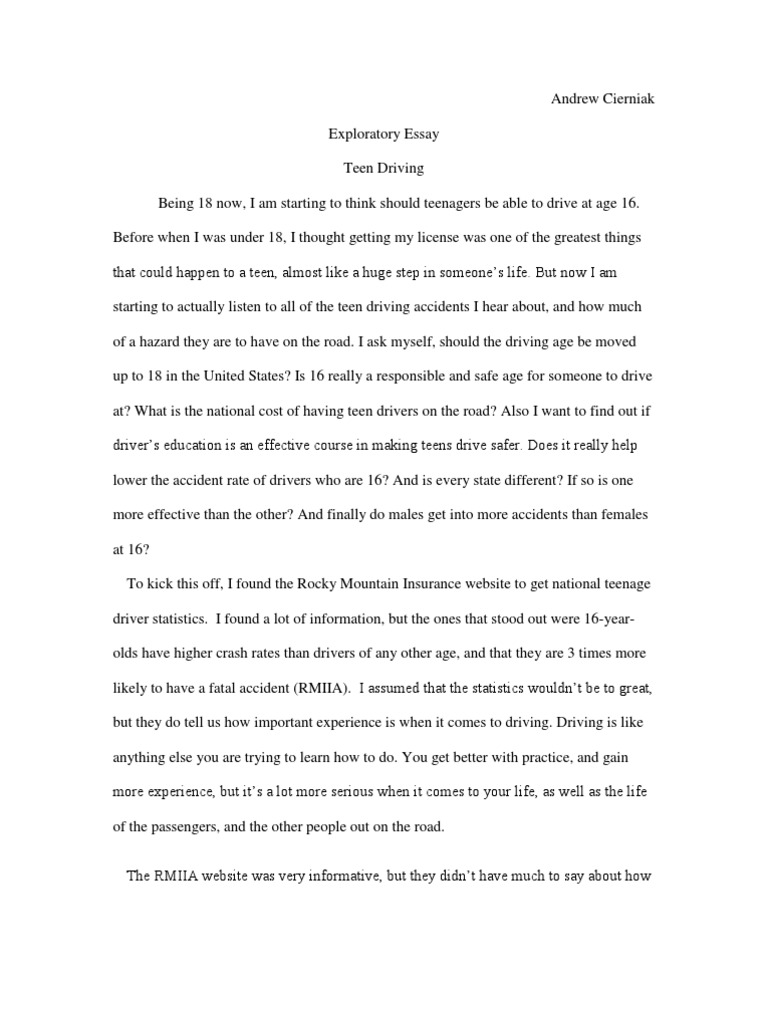 Andrew Cierniak

Exploratory Essay

Teen Driving

Being 18 now, I am starting to think should teenagers be able to drive at age 16. Before when I was under 18, I thought getting my license was one of the greatest things that could happen to a teen, almost like a huge step in someone's life. But now I am starting to actually listen to all of the teen driving accidents I hear about, and how much of a hazard they are to have on the road. I ask myself, should the driving age be moved up to 18 in the United States? Is 16 really a responsible and safe age for someone to drive at? What is the national cost of having teen drivers on the road? Also I want to find out if driver's education is an effective course in making teens drive safer. Does it really help lower the accident rate of drivers who are 16? And is every state different? If so is one more effective than the other? And finally do males get into more accidents than females at 16?

To kick this off, I found the Rocky Mountain Insurance website to get national teenage driver statistics. I found a lot of information, but the ones that stood out were 16-year-olds have higher crash rates than drivers of any other age, and that they are 3 times more likely to have a fatal accident (RMIIA). I assumed that the statistics wouldn't be to great, but they do tell us how important experience is when it comes to driving. Driving is like anything else you are trying to learn how to do. You get better with practice, and gain more experience, but it's a lot more serious when it comes to your life, as well as the life of the passengers, and the other people out on the road.

The RMIIA website was very informative, but they didn't have much to say about how